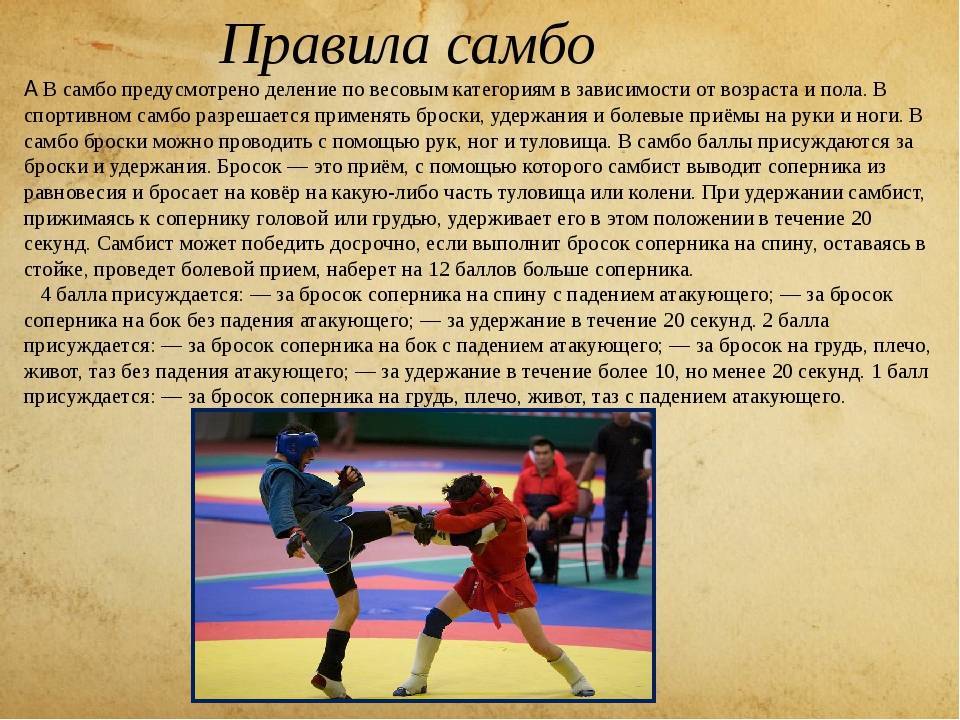 Правила самбо

А В самбо предусмотрено деление по весовым категориям в зависимости от возраста и пола. В спортивном самбо разрешается применять броски, удержания и болевые приёмы на руки и ноги. В самбо броски можно проводить с помощью рук, ног и туловища. В самбо баллы присуждаются за броски и удержания. Бросок — это приём, с помощью которого самбист выводит соперника из равновесия и бросает на ковёр на какую-либо часть туловища или колени. При удержании самбист, прижимаясь к сопернику головой или грудью, удерживает его в этом положении в течение 20 секунд. Самбист может победить досрочно, если выполнит бросок соперника на спину, оставаясь в стойке, проведет болевой прием, наберет на 12 баллов больше соперника.

4 балла присуждается: — за бросок соперника на спину с падением атакующего; — за бросок соперника на бок без падения атакующего; — за удержание в течение 20 секунд. 2 балла присуждается: — за бросок соперника на бок с падением атакующего; — за бросок на грудь, плечо, живот, таз без падения атакующего; — за удержание в течение более 10, но менее 20 секунд. 1 балл присуждается: — за бросок соперника на грудь, плечо, живот, таз с падением атакующего.